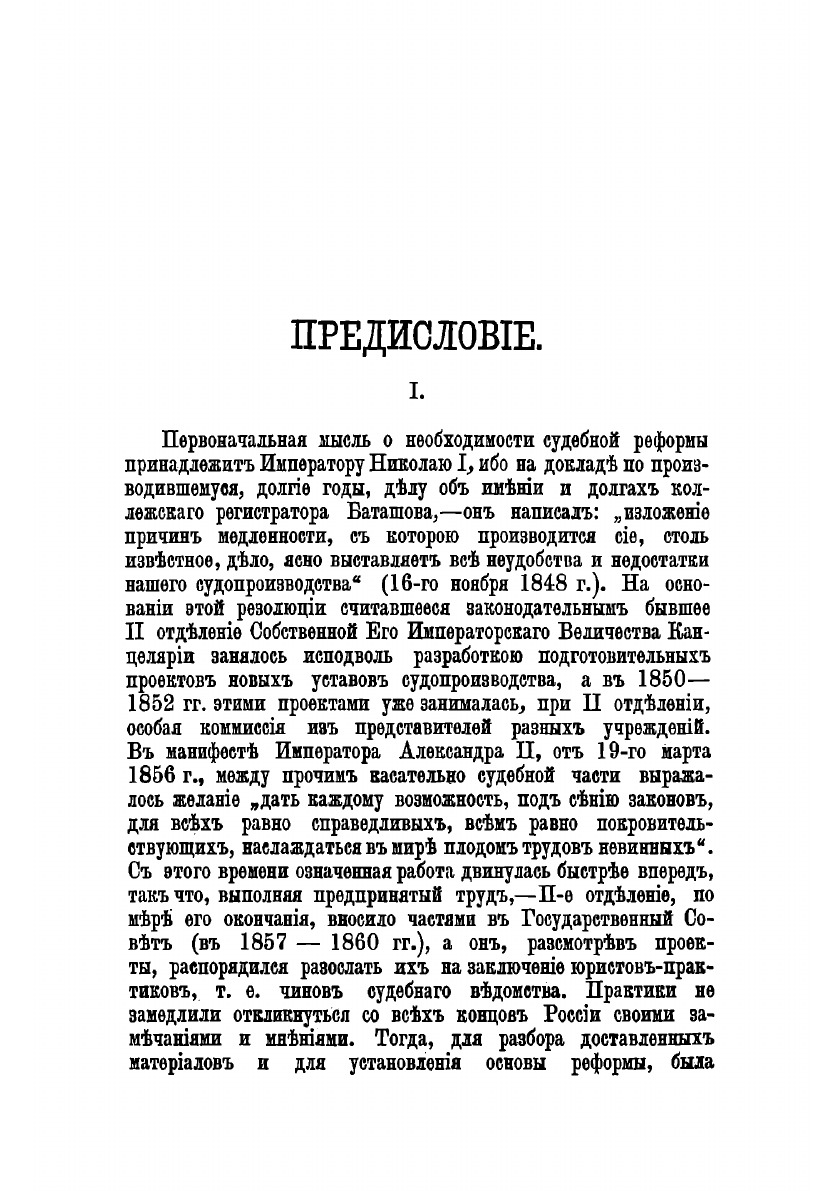 ПРЕДИСЛОВІЕ.

I.

Первоначальная мысль о необходимости судебной реформы принадлежитъ Императору Николаю I, ибо на докладѣ по производившемуся, долгіе годы, дѣлу объ имѣніи и долгахъ коллежскаго регистратора Баташова,—онъ написалъ: „изложеніе причинъ медленности, съ которою производится сіе, столь извѣстное, дѣло, ясно выставляетъ всѣ неудобства и недостатки нашего судопроизводства“ (16-го ноября 1848 г.). На основаніи этой резолюціи считавшееся законодательнымъ бывшее II отдѣленіе Собственной Его Императорскаго Величества Канцеляріи занялось исподволь разработкою подготовительныхъ проектовъ новыхъ уставовъ судопроизводства, а въ 1850—1852 гг. этими проектами уже занималась, при II отдѣленіи, особая коммиссія изъ представителей разныхъ учрежденій. Въ манифестѣ Императора Александра II, отъ 19-го марта 1856 г., между прочимъ касательно судебной части выражалось желаніе „дать каждому возможность, подъ сѣнію законовъ, для всѣхъ равно справедливыхъ, всѣмъ равно покровительствующихъ, наслаждаться въ мирѣ плодомъ трудовъ невинныхъ“. Съ этого времени означенная работа двинулась быстрѣе впередъ, такъ что, выполняя предпринятый трудъ,—II-е отдѣленіе, по мѣрѣ его окончанія, вносило частями въ Государственный Совѣтъ (въ 1857 — 1860 гг.), а онъ, разсмотрѣвъ проекты, распорядился разослать ихъ на заключеніе юристовъ-практиковъ, т. е. чиновъ судебнаго вѣдомства. Практики не замедлили откликнуться со всѣхъ концовъ Россіи своими замѣчаніями и мнѣніями. Тогда, для разбора доставленныхъ матеріаловъ и для установленія основы реформы, была